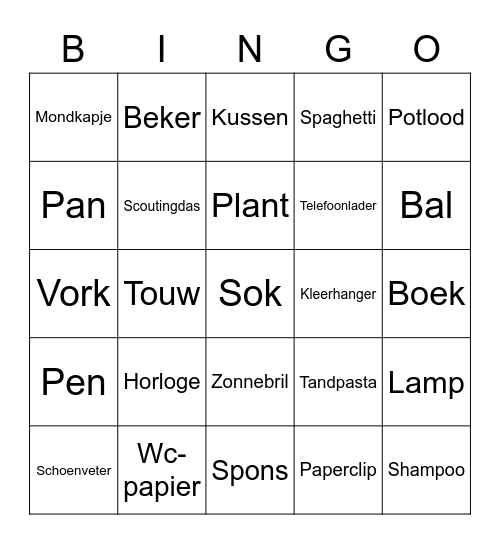 | B | I | N | G | O |
|---|---|---|---|---|
| Mondkapje | Beker | Kussen | Spaghetti | Potlood |
| Pan | Scoutingdas | Plant | Telefoonlader | Bal |
| Vork | Touw | Sok | Kleerhanger | Boek |
| Pen | Horloge | Zonnebril | Tandpasta | Lamp |
| Schoenveter | Wc-papier | Spons | Paperclip | Shampoo |